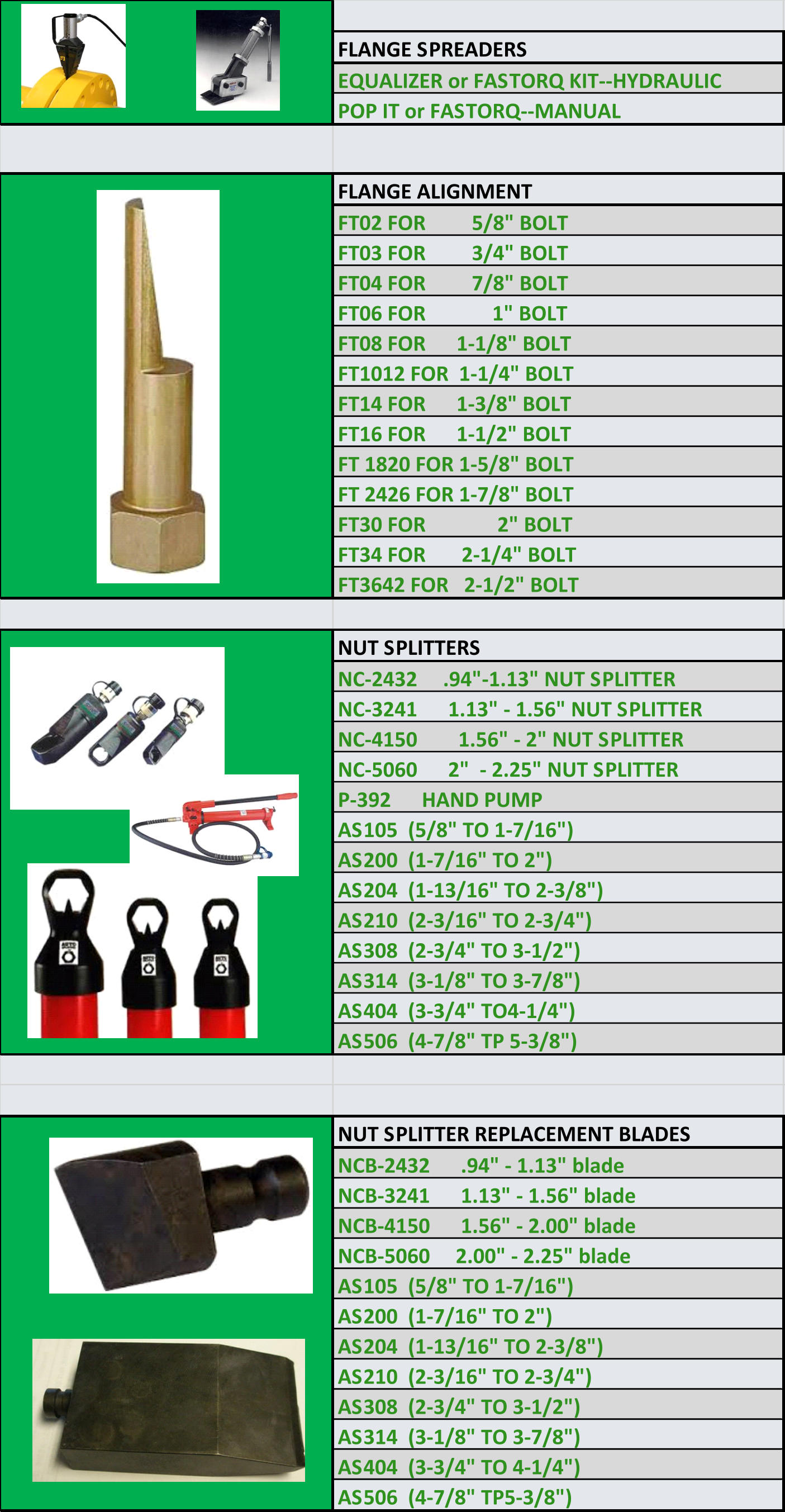 FLANGE SPREADERS
EQUALIZER or FASTORQ KIT--HYDRAULIC
POP IT or FASTORQ--MANUAL

FLANGE ALIGNMENT
FT02 FOR 5/8" BOLT
FT03 FOR 3/4" BOLT
FT04 FOR 7/8" BOLT
FT06 FOR 1" BOLT
FT08 FOR 1-1/8" BOLT
FT1012 FOR 1-1/4" BOLT
FT14 FOR 1-3/8" BOLT
FT16 FOR 1-1/2" BOLT
FT 1820 FOR 1-5/8" BOLT
FT 2426 FOR 1-7/8" BOLT
FT30 FOR 2" BOLT
FT34 FOR 2-1/4" BOLT
FT3642 FOR 2-1/2" BOLT

NUT SPLITTERS
NC-2432 .94"-1.13" NUT SPLITTER
NC-3241 1.13" - 1.56" NUT SPLITTER
NC-4150 1.56" - 2" NUT SPLITTER
NC-5060 2" - 2.25" NUT SPLITTER
P-392 HAND PUMP
AS105 (5/8" TO 1-7/16")
AS200 (1-7/16" TO 2")
AS204 (1-13/16" TO 2-3/8")
AS210 (2-3/16" TO 2-3/4")
AS308 (2-3/4" TO 3-1/2")
AS314 (3-1/8" TO 3-7/8")
AS404 (3-3/4" TO4-1/4")
AS506 (4-7/8" TP 5-3/8")

NUT SPLITTER REPLACEMENT BLADES
NCB-2432 .94" - 1.13" blade
NCB-3241 1.13" - 1.56" blade
NCB-4150 1.56" - 2.00" blade
NCB-5060 2.00" - 2.25" blade
AS105 (5/8" TO 1-7/16")
AS200 (1-7/16" TO 2")
AS204 (1-13/16" TO 2-3/8")
AS210 (2-3/16" TO 2-3/4")
AS308 (2-3/4" TO 3-1/2")
AS314 (3-1/8" TO 3-7/8")
AS404 (3-3/4" TO 4-1/4")
AS506 (4-7/8" TP5-3/8")